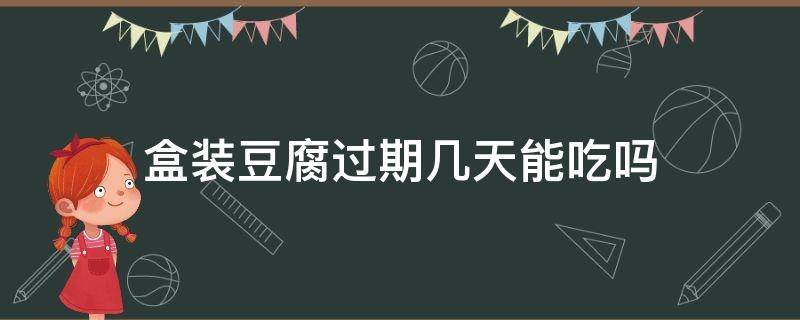 盒装豆腐过期几天能吃吗